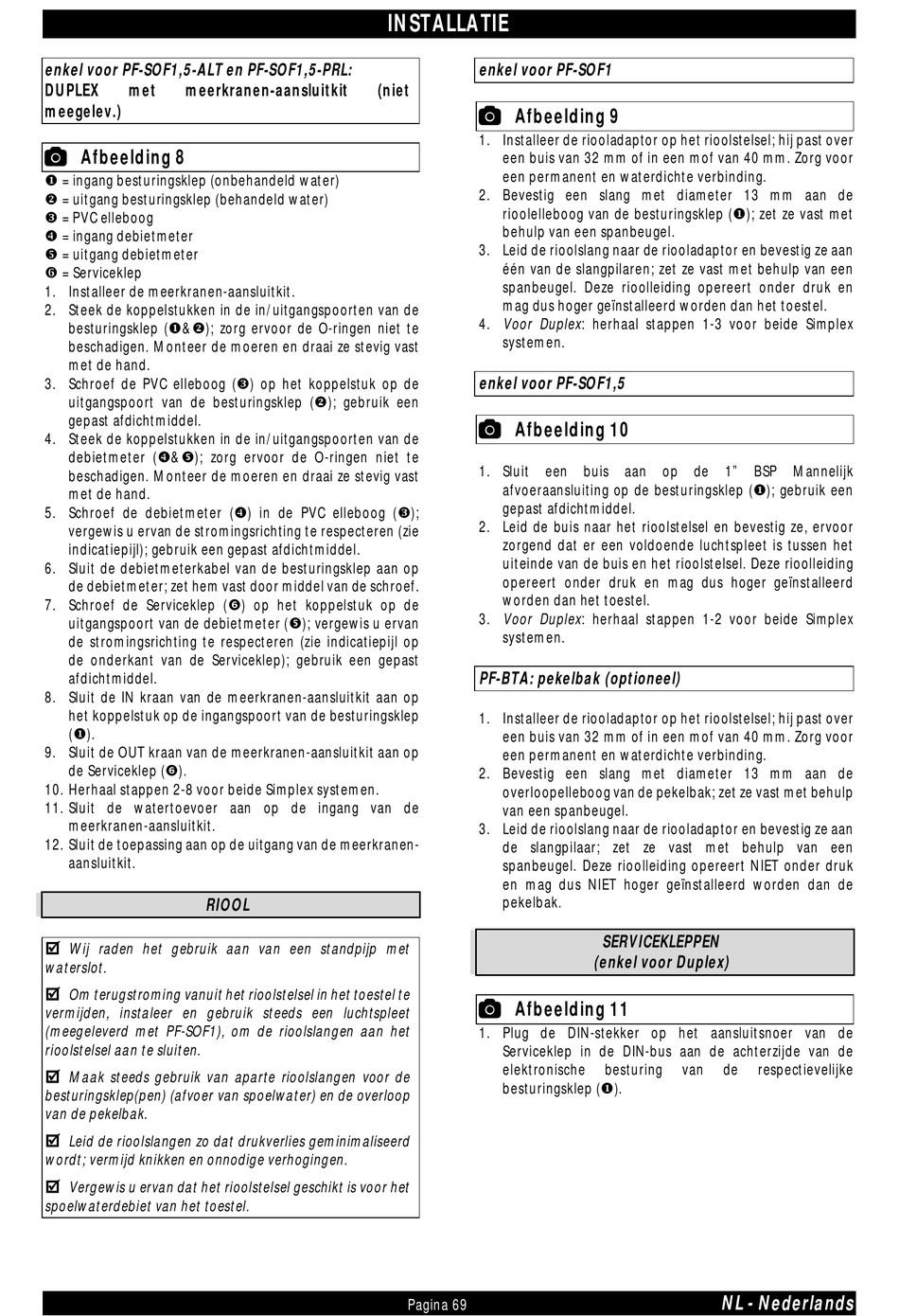 INSTALLATIE

enkel voor PF-SOF1,5-ALT en PF-SOF1,5-PRL: DUPLEX met meerkranen-aansluitkit (niet meegelev.)

Afbeelding 8

❶ = ingang besturingsklep (onbehandeld water)
❷ = uitgang besturingsklep (behandeld water)
❸ = PVC elleboog
❹ = ingang debietmeter
❺ = uitgang debietmeter
❻ = Serviceklep

1. Installeer de meerkranen-aansluitkit.
2. Steek de koppelstukken in de in/uitgangspoorten van de besturingsklep (❶&❷); zorg ervoor de O-ringen niet te beschadigen. Monteer de moeren en draai ze stevig vast met de hand.
3. Schroef de PVC elleboog (❸) op het koppelstuk op de uitgangspoort van de besturingsklep (❷); gebruik een gepast afdichtmiddel.
4. Steek de koppelstukken in de in/uitgangspoorten van de debietmeter (❹&❺); zorg ervoor de O-ringen niet te beschadigen. Monteer de moeren en draai ze stevig vast met de hand.
5. Schroef de debietmeter (❹) in de PVC elleboog (❸); vergewis u ervan de stromingsrichting te respecteren (zie indicatiepijl); gebruik een gepast afdichtmiddel.
6. Sluit de debietmeterkabel van de besturingsklep aan op de debietmeter; zet hem vast door middel van de schroef.
7. Schroef de Serviceklep (❻) op het koppelstuk op de uitgangspoort van de debietmeter (❺); vergewis u ervan de stromingsrichting te respecteren (zie indicatiepijl op de onderkant van de Serviceklep); gebruik een gepast afdichtmiddel.
8. Sluit de IN kraan van de meerkranen-aansluitkit aan op het koppelstuk op de ingangspoort van de besturingsklep (❶).
9. Sluit de OUT kraan van de meerkranen-aansluitkit aan op de Serviceklep (❻).
10. Herhaal stappen 2-8 voor beide Simplex systemen.
11. Sluit de watertoevoer aan op de ingang van de meerkranen-aansluitkit.
12. Sluit de toepassing aan op de uitgang van de meerkranen-aansluitkit.

RIOOL

☑ Wij raden het gebruik aan van een standpijp met waterslot.

☑ Om terugstroming vanuit het rioolstelsel in het toestel te vermijden, instaleer en gebruik steeds een luchtspleet (meegeleverd met PF-SOF1), om de rioolslangen aan het rioolstelsel aan te sluiten.

☑ Maak steeds gebruik van aparte rioolslangen voor de besturingsklep(pen) (afvoer van spoelwater) en de overloop van de pekelbak.

☑ Leid de rioolslangen zo dat drukverlies geminimaliseerd wordt; vermijd knikken en onnodige verhogingen.

☑ Vergewis u ervan dat het rioolstelsel geschikt is voor het spoelwaterdebiet van het toestel.

enkel voor PF-SOF1

Afbeelding 9

1. Installeer de riooladaptor op het rioolstelsel; hij past over een buis van 32 mm of in een mof van 40 mm. Zorg voor een permanent en waterdichte verbinding.
2. Bevestig een slang met diameter 13 mm aan de rioolelleboog van de besturingsklep (❶); zet ze vast met behulp van een spanbeugel.
3. Leid de rioolslang naar de riooladaptor en bevestig ze aan één van de slangpilaren; zet ze vast met behulp van een spanbeugel. Deze rioolleiding opereert onder druk en mag dus hoger geïnstalleerd worden dan het toestel.
4. Voor Duplex: herhaal stappen 1-3 voor beide Simplex systemen.

enkel voor PF-SOF1,5

Afbeelding 10

1. Sluit een buis aan op de 1” BSP Mannelijk afvoeraansluiting op de besturingsklep (❶); gebruik een gepast afdichtmiddel.
2. Leid de buis naar het rioolstelsel en bevestig ze, ervoor zorgend dat er een voldoende luchtspleet is tussen het uiteinde van de buis en het rioolstelsel. Deze rioolleiding opereert onder druk en mag dus hoger geïnstalleerd worden dan het toestel.
3. Voor Duplex: herhaal stappen 1-2 voor beide Simplex systemen.

PF-BTA: pekelbak (optioneel)

1. Installeer de riooladaptor op het rioolstelsel; hij past over een buis van 32 mm of in een mof van 40 mm. Zorg voor een permanent en waterdichte verbinding.
2. Bevestig een slang met diameter 13 mm aan de overloopelleboog van de pekelbak; zet ze vast met behulp van een spanbeugel.
3. Leid de rioolslang naar de riooladaptor en bevestig ze aan de slangpilaar; zet ze vast met behulp van een spanbeugel. Deze rioolleiding opereert NIET onder druk en mag dus NIET hoger geïnstalleerd worden dan de pekelbak.

SERVICEKLEPPEN
(enkel voor Duplex)

Afbeelding 11

1. Plug de DIN-stekker op het aansluitsnoer van de Serviceklep in de DIN-bus aan de achterzijde van de elektronische besturing van de respectievelijke besturingsklep (❶).

Pagina 69

NL - Nederlands